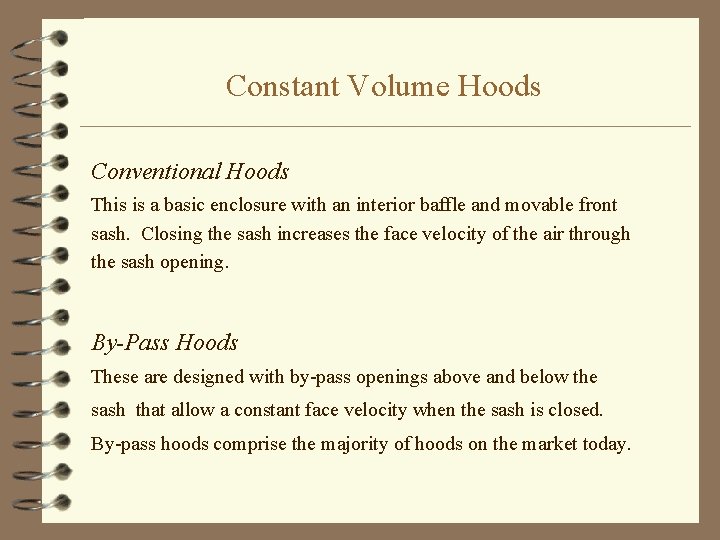 Constant Volume Hoods

Conventional Hoods

This is a basic enclosure with an interior baffle and movable front sash. Closing the sash increases the face velocity of the air through the sash opening.

By-Pass Hoods

These are designed with by-pass openings above and below the sash that allow a constant face velocity when the sash is closed.

By-pass hoods comprise the majority of hoods on the market today.